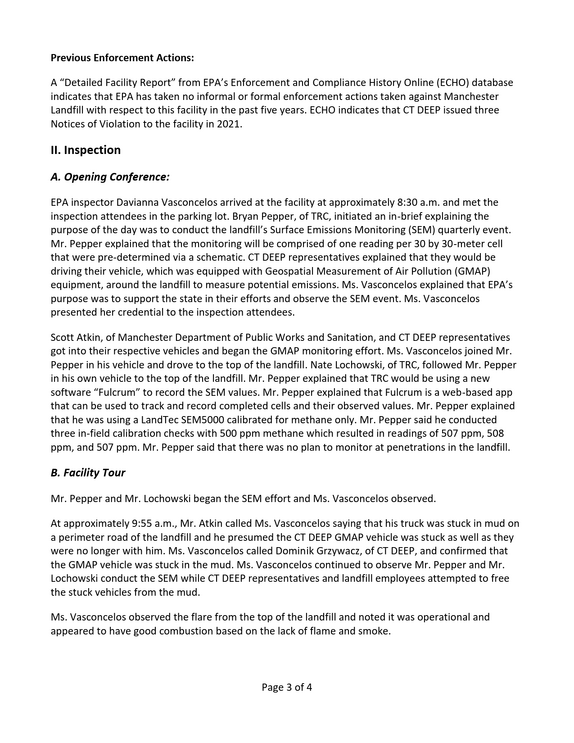 Previous Enforcement Actions:

A "Detailed Facility Report" from EPA's Enforcement and Compliance History Online (ECHO) database indicates that EPA has taken no informal or formal enforcement actions taken against Manchester Landfill with respect to this facility in the past five years. ECHO indicates that CT DEEP issued three Notices of Violation to the facility in 2021.

II. Inspection

A. Opening Conference:

EPA inspector Davianna Vasconcelos arrived at the facility at approximately 8:30 a.m. and met the inspection attendees in the parking lot. Bryan Pepper, of TRC, initiated an in-brief explaining the purpose of the day was to conduct the landfill's Surface Emissions Monitoring (SEM) quarterly event. Mr. Pepper explained that the monitoring will be comprised of one reading per 30 by 30-meter cell that were pre-determined via a schematic. CT DEEP representatives explained that they would be driving their vehicle, which was equipped with Geospatial Measurement of Air Pollution (GMAP) equipment, around the landfill to measure potential emissions. Ms. Vasconcelos explained that EPA's purpose was to support the state in their efforts and observe the SEM event. Ms. Vasconcelos presented her credential to the inspection attendees.

Scott Atkin, of Manchester Department of Public Works and Sanitation, and CT DEEP representatives got into their respective vehicles and began the GMAP monitoring effort. Ms. Vasconcelos joined Mr. Pepper in his vehicle and drove to the top of the landfill. Nate Lochowski, of TRC, followed Mr. Pepper in his own vehicle to the top of the landfill. Mr. Pepper explained that TRC would be using a new software "Fulcrum" to record the SEM values. Mr. Pepper explained that Fulcrum is a web-based app that can be used to track and record completed cells and their observed values. Mr. Pepper explained that he was using a LandTec SEM5000 calibrated for methane only. Mr. Pepper said he conducted three in-field calibration checks with 500 ppm methane which resulted in readings of 507 ppm, 508 ppm, and 507 ppm. Mr. Pepper said that there was no plan to monitor at penetrations in the landfill.

B. Facility Tour

Mr. Pepper and Mr. Lochowski began the SEM effort and Ms. Vasconcelos observed.

At approximately 9:55 a.m., Mr. Atkin called Ms. Vasconcelos saying that his truck was stuck in mud on a perimeter road of the landfill and he presumed the CT DEEP GMAP vehicle was stuck as well as they were no longer with him. Ms. Vasconcelos called Dominik Grzywacz, of CT DEEP, and confirmed that the GMAP vehicle was stuck in the mud. Ms. Vasconcelos continued to observe Mr. Pepper and Mr. Lochowski conduct the SEM while CT DEEP representatives and landfill employees attempted to free the stuck vehicles from the mud.

Ms. Vasconcelos observed the flare from the top of the landfill and noted it was operational and appeared to have good combustion based on the lack of flame and smoke.

Page 3 of 4